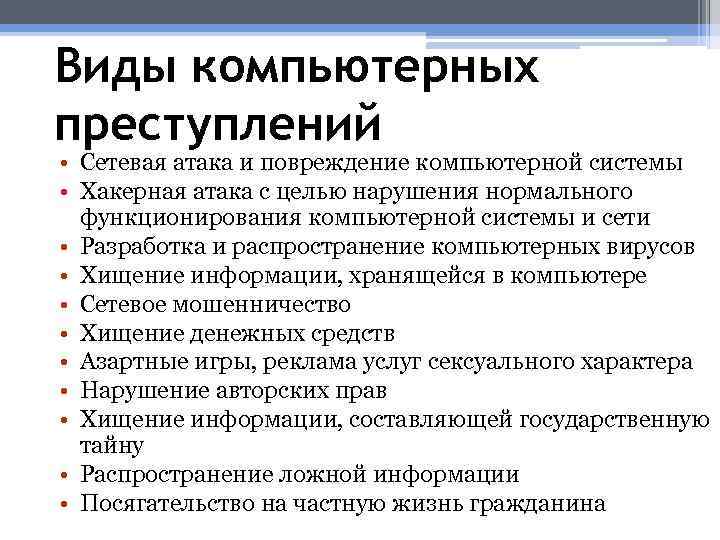 Виды компьютерных преступлений

• Сетевая атака и повреждение компьютерной системы
• Хакерная атака с целью нарушения нормального функционирования компьютерной системы и сети
• Разработка и распространение компьютерных вирусов
• Хищение информации, хранящейся в компьютере
• Сетевое мошенничество
• Хищение денежных средств
• Азартные игры, реклама услуг сексуального характера
• Нарушение авторских прав
• Хищение информации, составляющей государственную тайну
• Распространение ложной информации
• Посягательство на частную жизнь гражданина